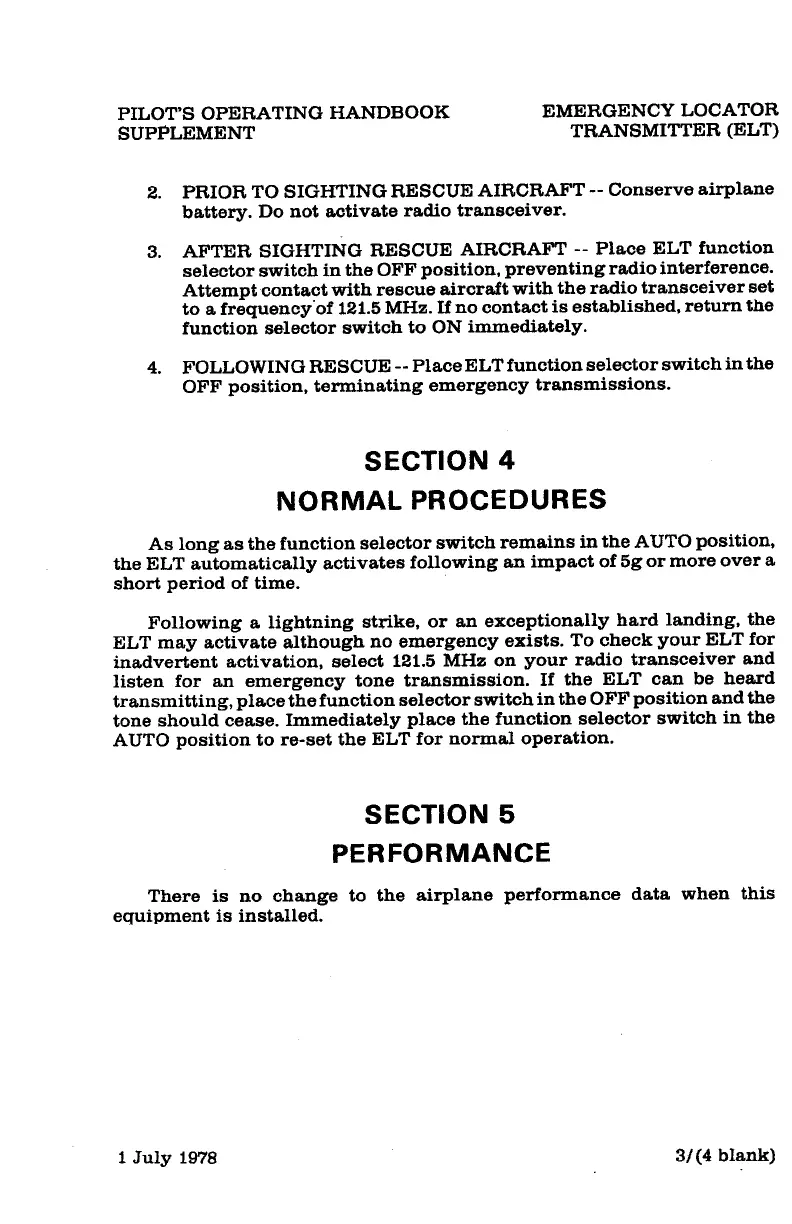 PILOT'S OPERATING HANDBOOK SUPPLEMENT

EMERGENCY LOCATOR TRANSMITTER (ELT)

2. PRIOR TO SIGHTING RESCUE AIRCRAFT -- Conserve airplane battery. Do not activate radio transceiver.

3. AFTER SIGHTING RESCUE AIRCRAFT -- Place ELT function selector switch in the OFF position, preventing radio interference. Attempt contact with rescue aircraft with the radio transceiver set to a frequency of 121.5 MHz. If no contact is established, return the function selector switch to ON immediately.

4. FOLLOWING RESCUE -- Place ELT function selector switch in the OFF position, terminating emergency transmissions.

SECTION 4
NORMAL PROCEDURES

As long as the function selector switch remains in the AUTO position, the ELT automatically activates following an impact of 5g or more over a short period of time.

Following a lightning strike, or an exceptionally hard landing, the ELT may activate although no emergency exists. To check your ELT for inadvertent activation, select 121.5 MHz on your radio transceiver and listen for an emergency tone transmission. If the ELT can be heard transmitting, place the function selector switch in the OFF position and the tone should cease. Immediately place the function selector switch in the AUTO position to re-set the ELT for normal operation.

SECTION 5
PERFORMANCE

There is no change to the airplane performance data when this equipment is installed.

1 July 1978

3/(4 blank)